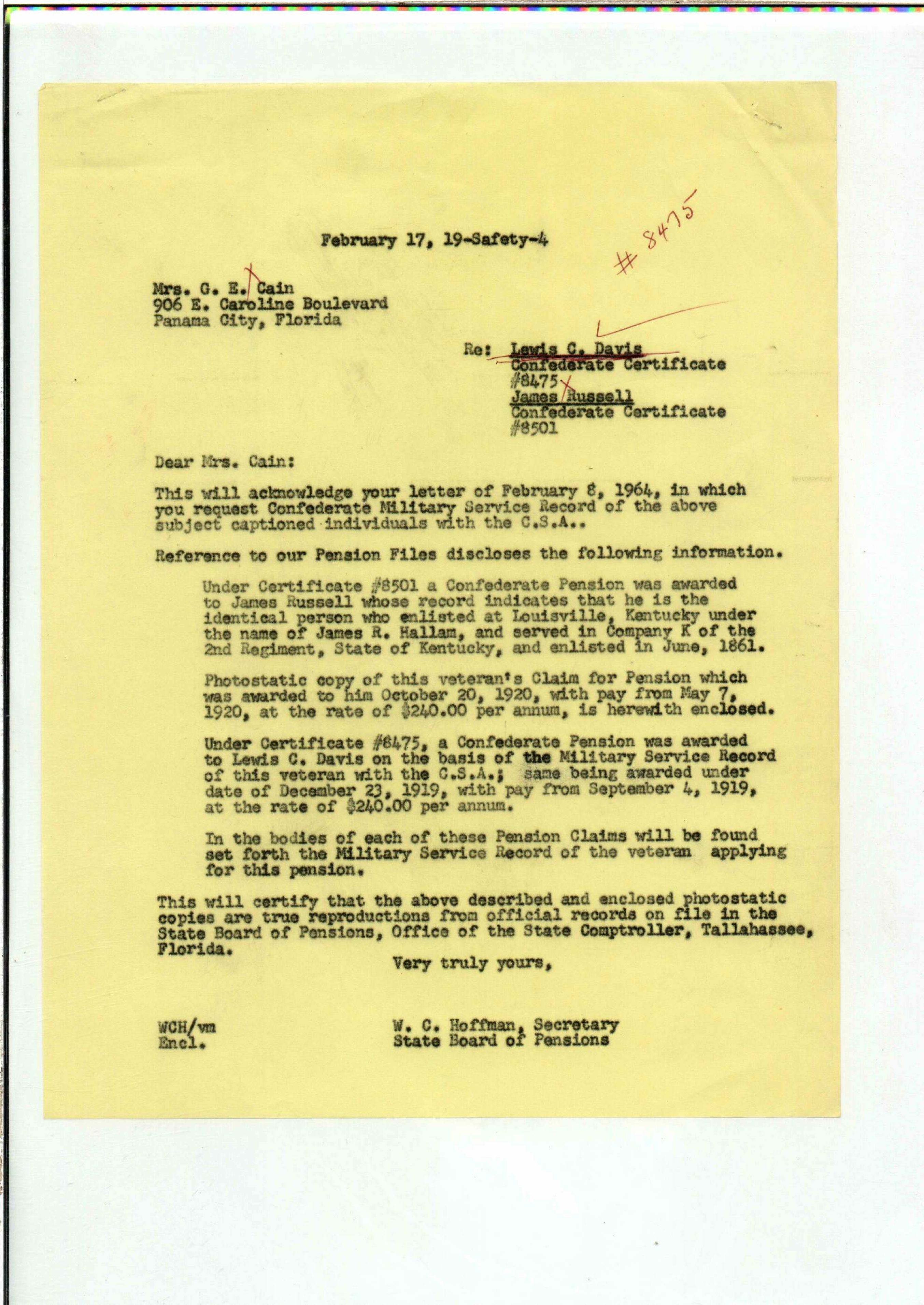 February 17, 19-Safety-4

# 8475

Mrs. G. E. Cain
906 E. Caroline Boulevard
Panama City, Florida

Re: Lewis C. Davis
Confederate Certificate
#8475
James Russell
Confederate Certificate
#8501

Dear Mrs. Cain:

This will acknowledge your letter of February 8, 1964, in which you request Confederate Military Service Record of the above subject captioned individuals with the C.S.A..

Reference to our Pension Files discloses the following information.

Under Certificate #8501 a Confederate Pension was awarded to James Russell whose record indicates that he is the identical person who enlisted at Louisville, Kentucky under the name of James R. Hallam, and served in Company K of the 2nd Regiment, State of Kentucky, and enlisted in June, 1861.

Photostatic copy of this veteran's Claim for Pension which was awarded to him October 20, 1920, with pay from May 7, 1920, at the rate of $240.00 per annum, is herewith enclosed.

Under Certificate #8475, a Confederate Pension was awarded to Lewis C. Davis on the basis of the Military Service Record of this veteran with the C.S.A.; same being awarded under date of December 23, 1919, with pay from September 4, 1919, at the rate of $240.00 per annum.

In the bodies of each of these Pension Claims will be found set forth the Military Service Record of the veteran applying for this pension.

This will certify that the above described and enclosed photostatic copies are true reproductions from official records on file in the State Board of Pensions, Office of the State Comptroller, Tallahassee, Florida.

Very truly yours,

WCH/vm
Encl.

W. C. Hoffman, Secretary
State Board of Pensions